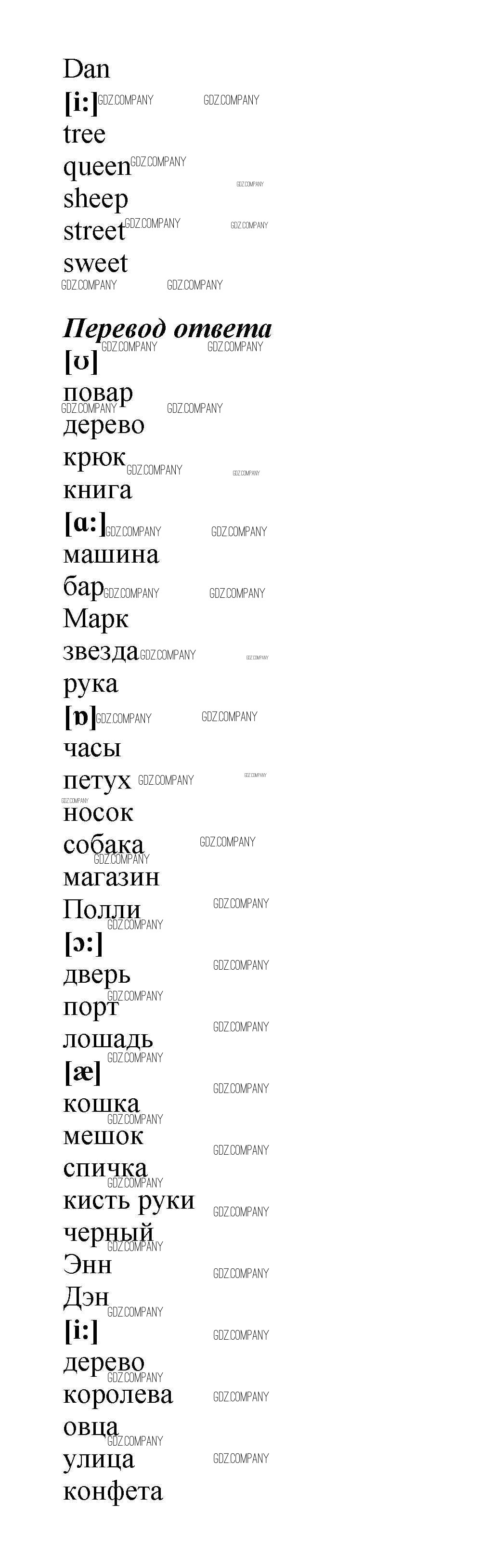 Dan
[i:]
tree
queen
sheep
street
sweet

Перевод ответа
[ʊ]
повар
дерево
крюк
книга
[ɑ:]
машина
бар
Марк
звезда
рука
[ɒ]
часы
петух
носок
собака
магазин
Полли
[ɔ:]
дверь
порт
лошадь
[æ]
кошка
мешок
спичка
кисть руки
черный
Энн
Дэн
[i:]
дерево
королева
овца
улица
конфета

GDZ.COMPANY